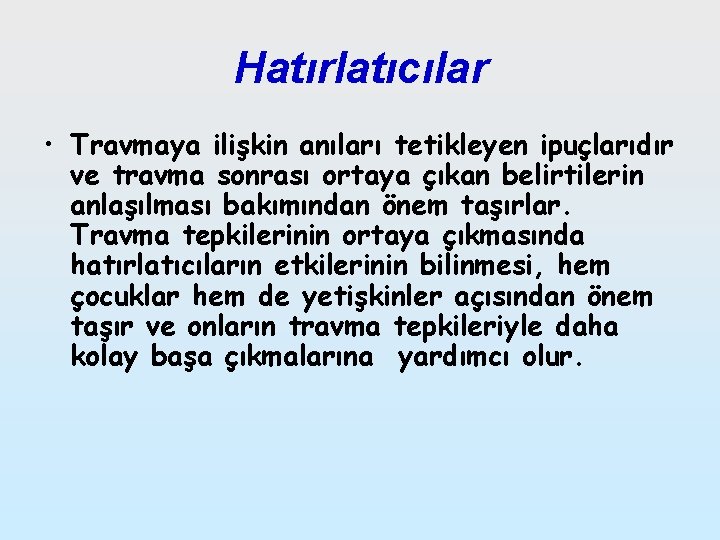 Hatırlatıcılar

• Travmaya ilişkin anıları tetikleyen ipuçlarıdır ve travma sonrası ortaya çıkan belirtilerin anlaşılması bakımından önem taşırlar. Travma tepkilerinin ortaya çıkmasında hatırlatıcıların etkilerinin bilinmesi, hem çocuklar hem de yetişkinler açısından önem taşır ve onların travma tepkileriyle daha kolay başa çıkmalarına yardımcı olur.